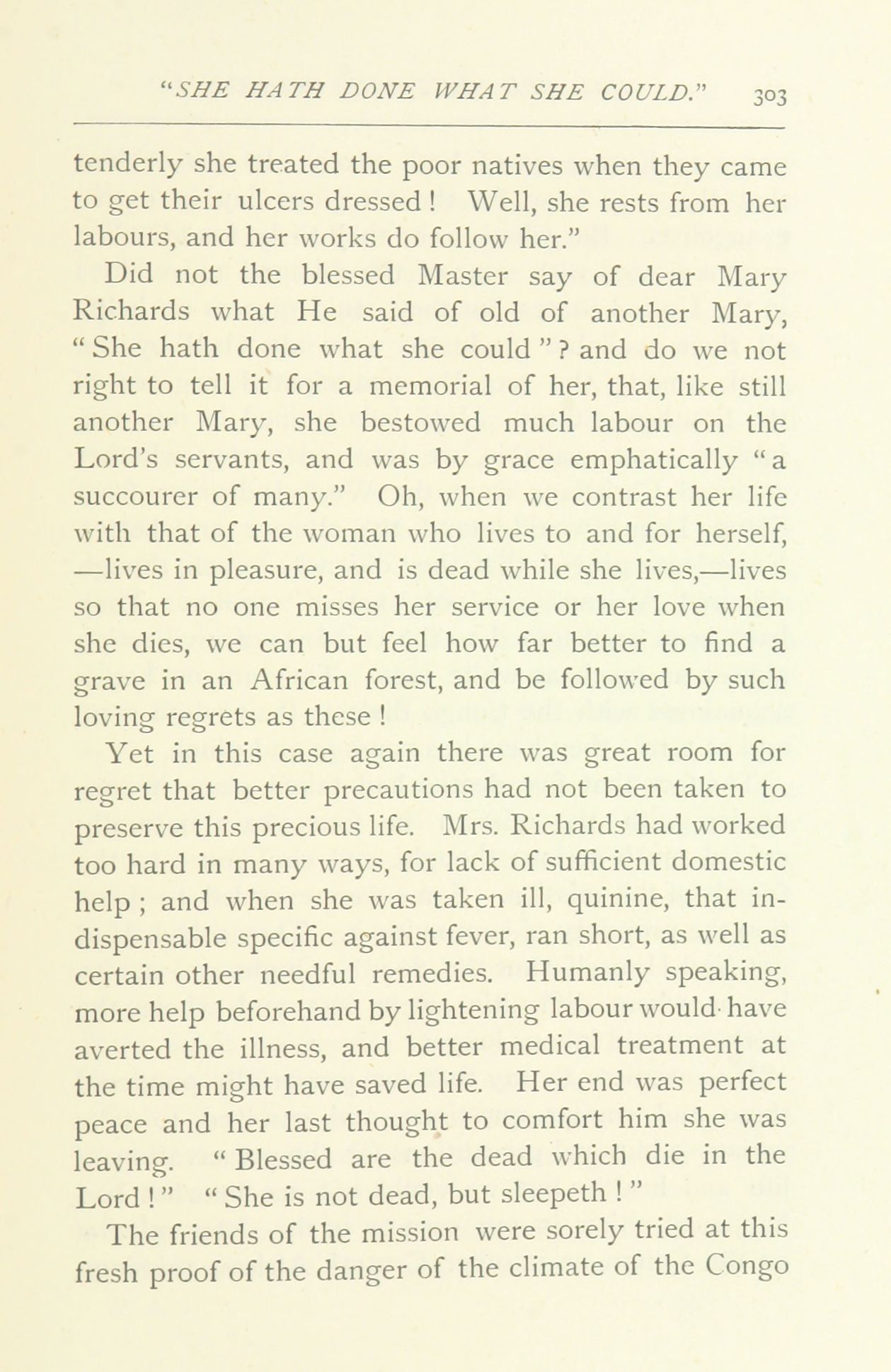 "SHE HATH DONE WHAT SHE COULD." 303

tenderly she treated the poor natives when they came to get their ulcers dressed! Well, she rests from her labours, and her works do follow her."

Did not the blessed Master say of dear Mary Richards what He said of old of another Mary, "She hath done what she could"? and do we not right to tell it for a memorial of her, that, like still another Mary, she bestowed much labour on the Lord's servants, and was by grace emphatically "a succourer of many." Oh, when we contrast her life with that of the woman who lives to and for herself, —lives in pleasure, and is dead while she lives,—lives so that no one misses her service or her love when she dies, we can but feel how far better to find a grave in an African forest, and be followed by such loving regrets as these!

Yet in this case again there was great room for regret that better precautions had not been taken to preserve this precious life. Mrs. Richards had worked too hard in many ways, for lack of sufficient domestic help; and when she was taken ill, quinine, that indispensable specific against fever, ran short, as well as certain other needful remedies. Humanly speaking, more help beforehand by lightening labour would have averted the illness, and better medical treatment at the time might have saved life. Her end was perfect peace and her last thought to comfort him she was leaving. "Blessed are the dead which die in the Lord!" "She is not dead, but sleepeth!"

The friends of the mission were sorely tried at this fresh proof of the danger of the climate of the Congo